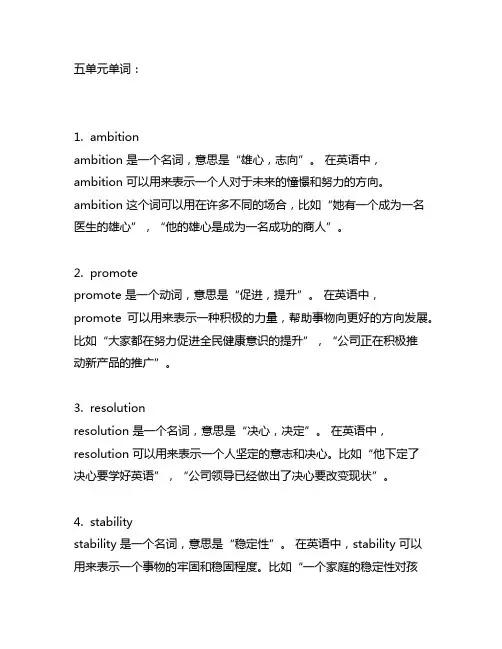 五单元单词：

1. ambition
ambition 是一个名词，意思是“雄心，志向”。 在英语中，ambition 可以用来表示一个人对于未来的憧憬和努力的方向。ambition 这个词可以用在许多不同的场合，比如“她有一个成为一名医生的雄心”，“他的雄心是成为一名成功的商人”。

2. promote
promote 是一个动词，意思是“促进，提升”。 在英语中，promote 可以用来表示一种积极的力量，帮助事物向更好的方向发展。比如“大家都在努力促进全民健康意识的提升”，“公司正在积极推动新产品的推广”。

3. resolution
resolution 是一个名词，意思是“决心，决定”。 在英语中，resolution 可以用来表示一个人坚定的意志和决心。比如“他下定了决心要学好英语”，“公司领导已经做出了决心要改变现状”。

4. stability
stability 是一个名词，意思是“稳定性”。 在英语中，stability 可以用来表示一个事物的牢固和稳固程度。比如“一个家庭的稳定性对孩